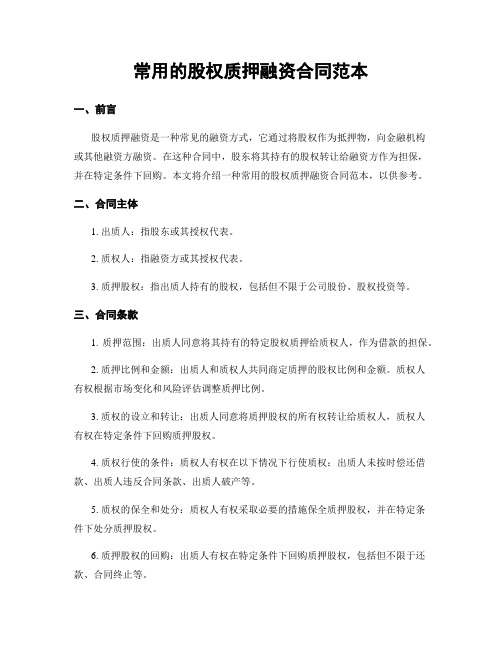 常用的股权质押融资合同范本

一、前言

股权质押融资是一种常见的融资方式，它通过将股权作为抵押物，向金融机构或其他融资方融资。在这种合同中，股东将其持有的股权转让给融资方作为担保，并在特定条件下回购。本文将介绍一种常用的股权质押融资合同范本，以供参考。

二、合同主体

1. 出质人：指股东或其授权代表。

2. 质权人：指融资方或其授权代表。

3. 质押股权：指出质人持有的股权，包括但不限于公司股份、股权投资等。

三、合同条款

1. 质押范围：出质人同意将其持有的特定股权质押给质权人，作为借款的担保。

2. 质押比例和金额：出质人和质权人共同商定质押的股权比例和金额。质权人有权根据市场变化和风险评估调整质押比例。

3. 质权的设立和转让：出质人同意将质押股权的所有权转让给质权人，质权人有权在特定条件下回购质押股权。

4. 质权行使的条件：质权人有权在以下情况下行使质权：出质人未按时偿还借款、出质人违反合同条款、出质人破产等。

5. 质权的保全和处分：质权人有权采取必要的措施保全质押股权，并在特定条件下处分质押股权。

6. 质押股权的回购：出质人有权在特定条件下回购质押股权，包括但不限于还款、合同终止等。